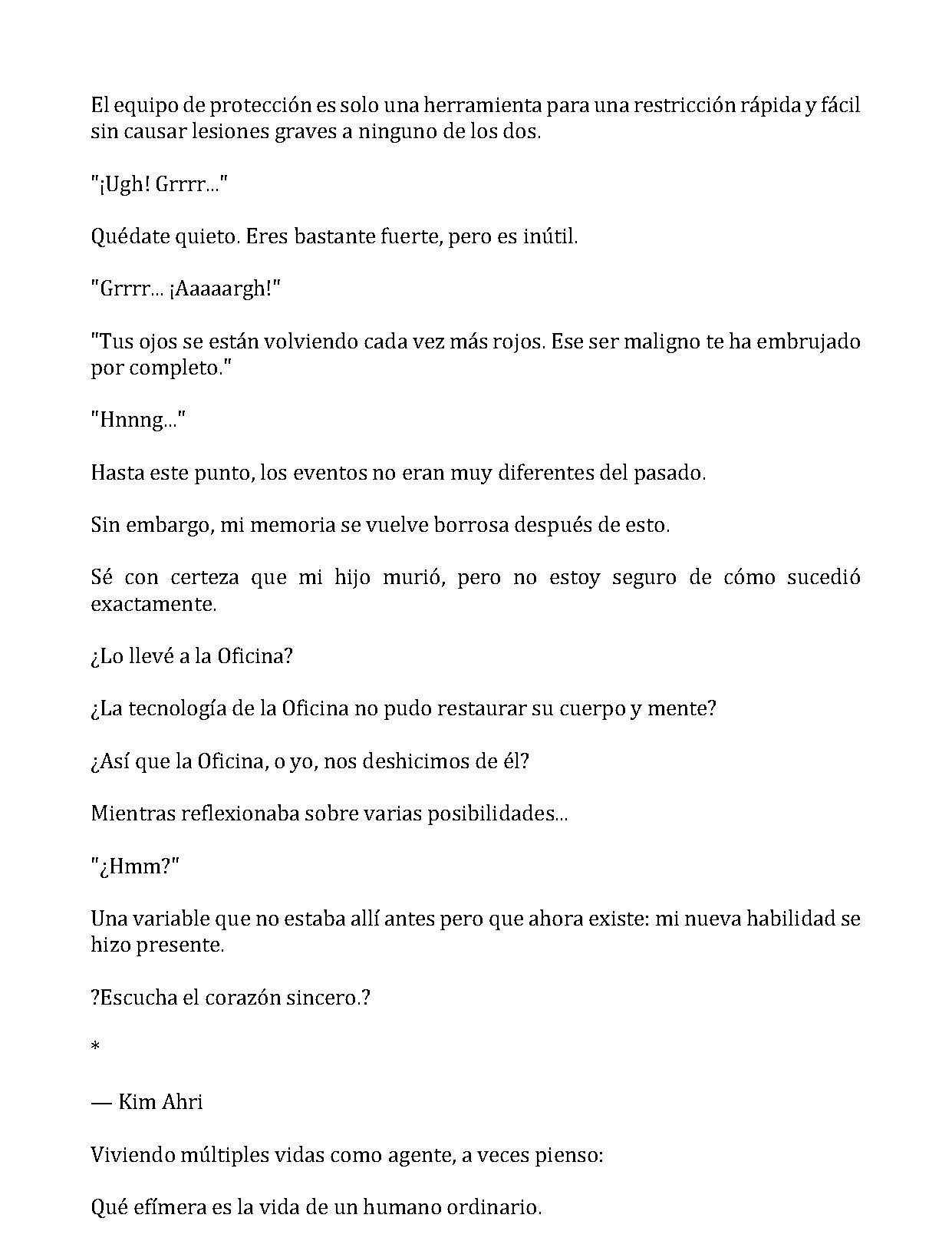 El equipo de protección es solo una herramienta para una restricción rápida y fácil sin causar lesiones graves a ninguno de los dos.

"¡Ugh! Grrrr..."

Quédate quieto. Eres bastante fuerte, pero es inútil.

"Grrrr... ¡Aaaaargh!"

"Tus ojos se están volviendo cada vez más rojos. Ese ser maligno te ha embrujado por completo."

"Hnnng..."

Hasta este punto, los eventos no eran muy diferentes del pasado.

Sin embargo, mi memoria se vuelve borrosa después de esto.

Sé con certeza que mi hijo murió, pero no estoy seguro de cómo sucedió exactamente.

¿Lo llevé a la Oficina?

¿La tecnología de la Oficina no pudo restaurar su cuerpo y mente?

¿Así que la Oficina, o yo, nos deshicimos de él?

Mientras reflexionaba sobre varias posibilidades...

"¿Hmm?"

Una variable que no estaba allí antes pero que ahora existe: mi nueva habilidad se hizo presente.

?Escucha el corazón sincero.?

*

— Kim Ahri

Viviendo múltiples vidas como agente, a veces pienso:

Qué efímera es la vida de un humano ordinario.